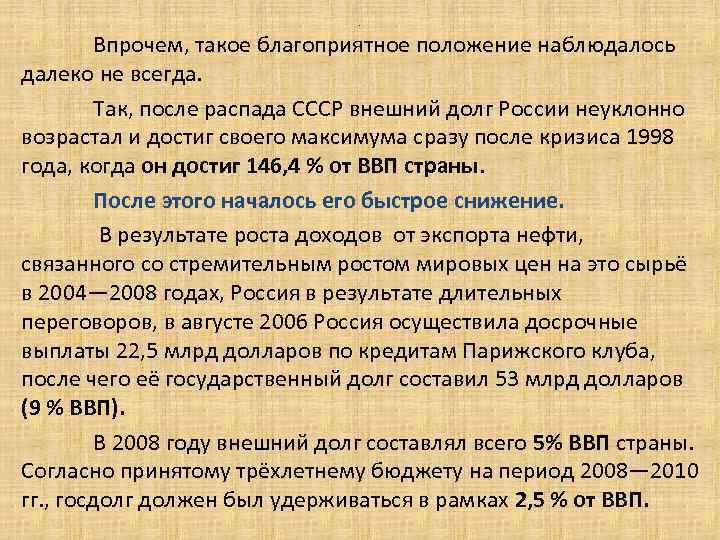 Впрочем, такое благоприятное положение наблюдалось далеко не всегда.

Так, после распада СССР внешний долг России неуклонно возрастал и достиг своего максимума сразу после кризиса 1998 года, когда он достиг 146,4 % от ВВП страны.

После этого началось его быстрое снижение.

В результате роста доходов от экспорта нефти, связанного со стремительным ростом мировых цен на это сырьё в 2004—2008 годах, Россия в результате длительных переговоров, в августе 2006 Россия осуществила досрочные выплаты 22,5 млрд долларов по кредитам Парижского клуба, после чего её государственный долг составил 53 млрд долларов (9 % ВВП).

В 2008 году внешний долг составлял всего 5% ВВП страны. Согласно принятому трёхлетнему бюджету на период 2008—2010 гг., госдолг должен был удерживаться в рамках 2,5 % от ВВП.